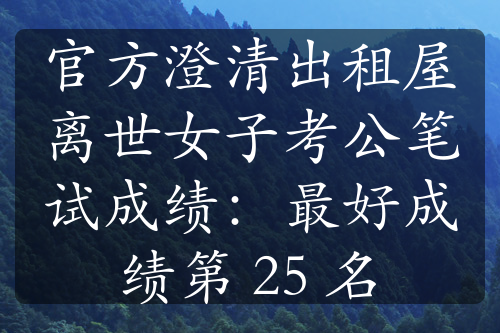 官方澄清出租屋离世女子考公笔试成绩：最好成绩第 25 名